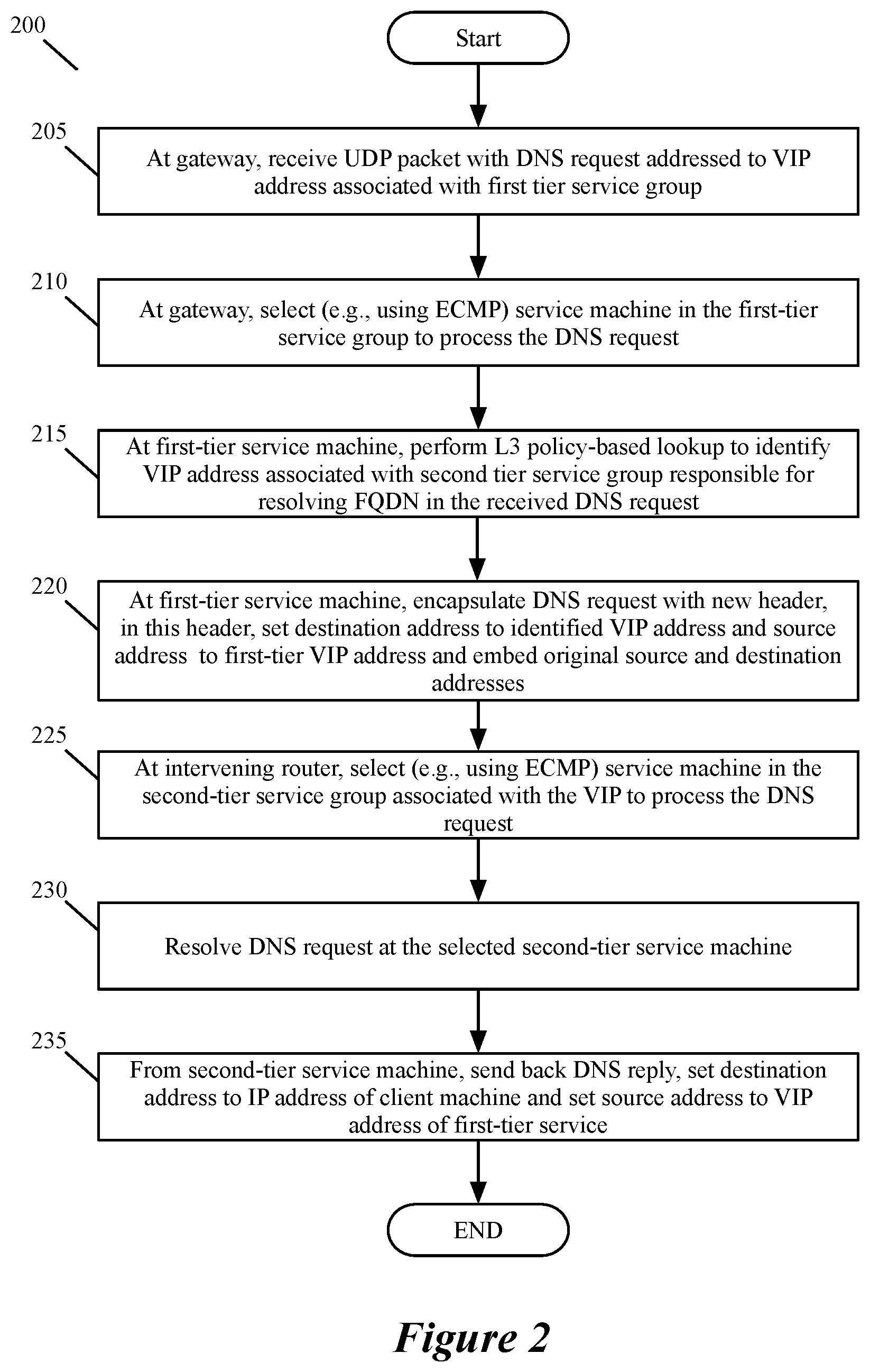 200

Start

205

At gateway, receive UDP packet with DNS request addressed to VIP address associated with first tier service group

210

At gateway, select (e.g., using ECMP) service machine in the first-tier service group to process the DNS request

215

At first-tier service machine, perform L3 policy-based lookup to identify VIP address associated with second tier service group responsible for resolving FQDN in the received DNS request

220

At first-tier service machine, encapsulate DNS request with new header, in this header, set destination address to identified VIP address and source address to first-tier VIP address and embed original source and destination addresses

225

At intervening router, select (e.g., using ECMP) service machine in the second-tier service group associated with the VIP to process the DNS request

230

Resolve DNS request at the selected second-tier service machine

235

From second-tier service machine, send back DNS reply, set destination address to IP address of client machine and set source address to VIP address of first-tier service

END

Figure 2